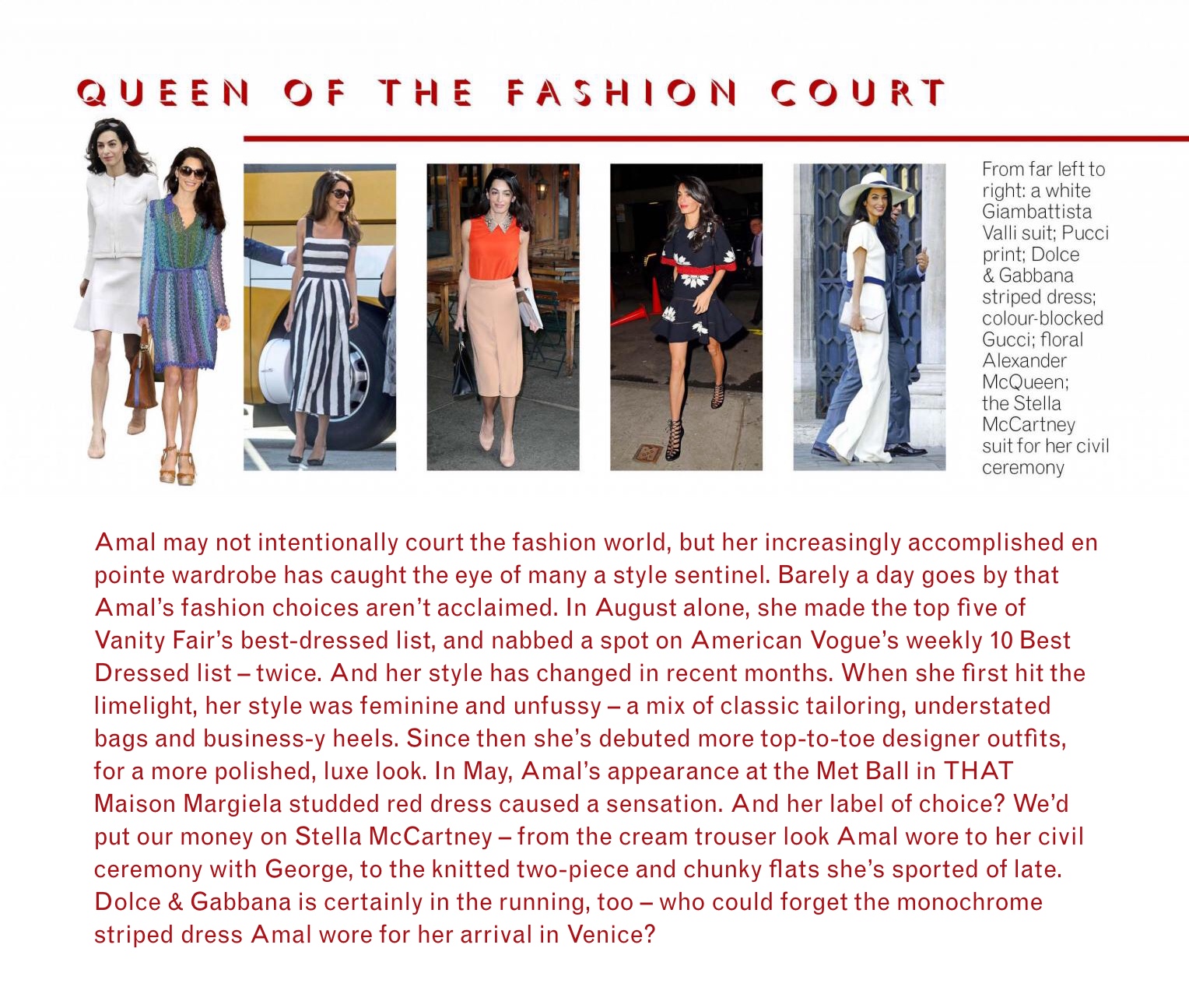 QUEEN OF THE FASHION COURT

From far left to right: a white Giambattista Valli suit; Pucci print; Dolce & Gabbana striped dress; colour-blocked Gucci; floral Alexander McQueen; the Stella McCartney suit for her civil ceremony

Amal may not intentionally court the fashion world, but her increasingly accomplished en pointe wardrobe has caught the eye of many a style sentinel. Barely a day goes by that Amal's fashion choices aren't acclaimed. In August alone, she made the top five of Vanity Fair's best-dressed list, and nabbed a spot on American Vogue's weekly 10 Best Dressed list – twice. And her style has changed in recent months. When she first hit the limelight, her style was feminine and unfussy – a mix of classic tailoring, understated bags and business-y heels. Since then she's debuted more top-to-toe designer outfits, for a more polished, luxe look. In May, Amal's appearance at the Met Ball in THAT Maison Margiela studded red dress caused a sensation. And her label of choice? We'd put our money on Stella McCartney – from the cream trouser look Amal wore to her civil ceremony with George, to the knitted two-piece and chunky flats she's sported of late. Dolce & Gabbana is certainly in the running, too – who could forget the monochrome striped dress Amal wore for her arrival in Venice?